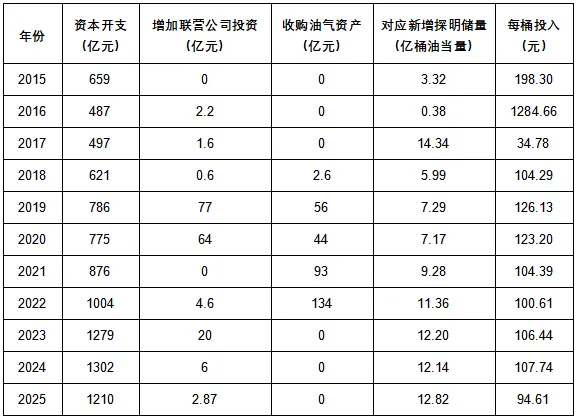 | 年份 | 资本开支（亿元） | 增加联营公司投资（亿元） | 收购油气资产（亿元） | 对应新增探明储量（亿桶油当量） | 每桶投入（元） |
|---|---|---|---|---|---|
| 2015 | 659 | 0 | 0 | 3.32 | 198.30 |
| 2016 | 487 | 2.2 | 0 | 0.38 | 1284.66 |
| 2017 | 497 | 1.6 | 0 | 14.34 | 34.78 |
| 2018 | 621 | 0.6 | 2.6 | 5.99 | 104.29 |
| 2019 | 786 | 77 | 56 | 7.29 | 126.13 |
| 2020 | 775 | 64 | 44 | 7.17 | 123.20 |
| 2021 | 876 | 0 | 93 | 9.28 | 104.39 |
| 2022 | 1004 | 4.6 | 134 | 11.36 | 100.61 |
| 2023 | 1279 | 20 | 0 | 12.20 | 106.44 |
| 2024 | 1302 | 6 | 0 | 12.14 | 107.74 |
| 2025 | 1210 | 2.87 | 0 | 12.82 | 94.61 |